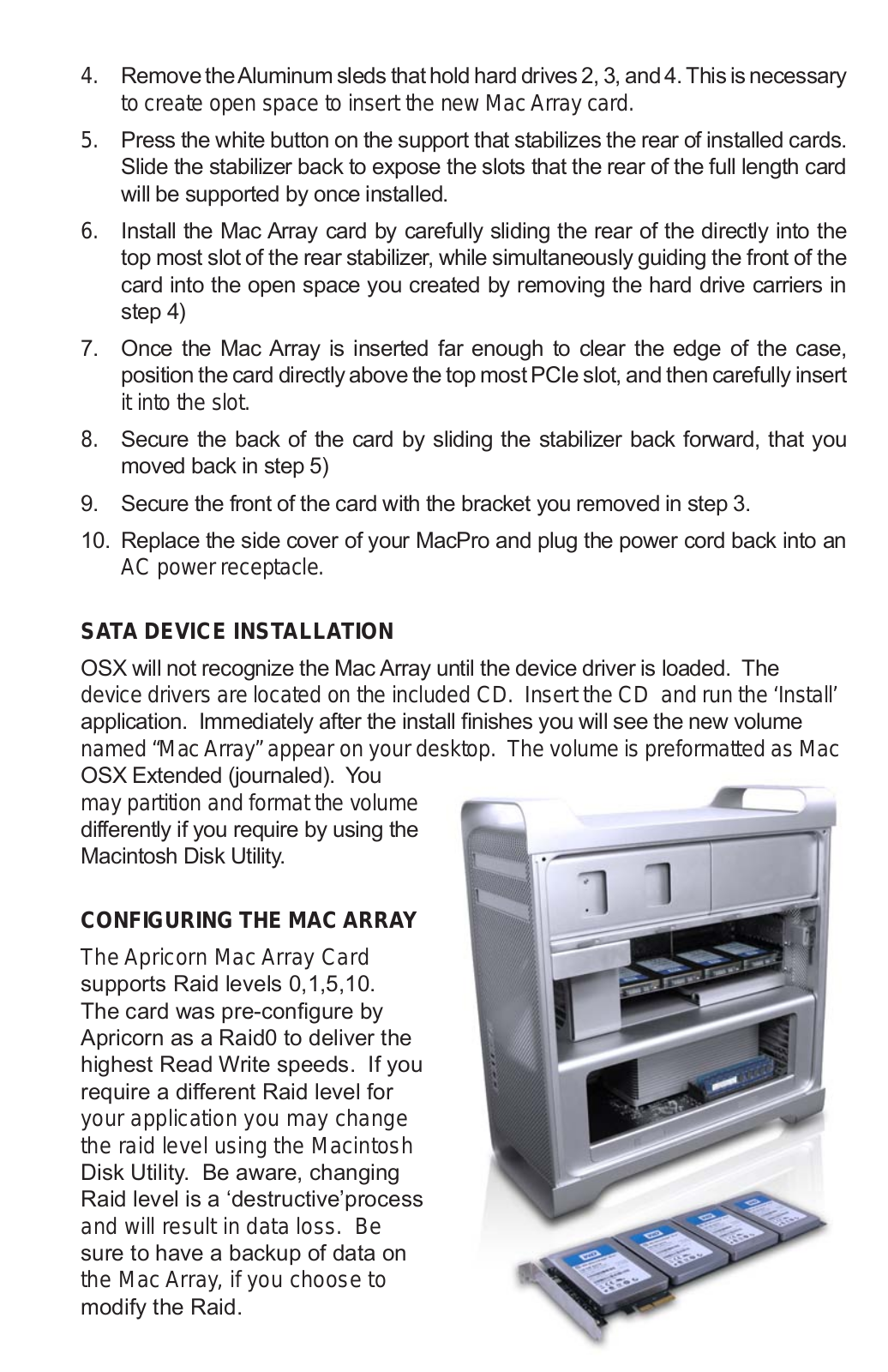 4. Remove the Aluminum sleds that hold hard drives 2, 3, and 4. This is necessary to create open space to insert the new Mac Array card.

5. Press the white button on the support that stabilizes the rear of installed cards. Slide the stabilizer back to expose the slots that the rear of the full length card will be supported by once installed.

6. Install the Mac Array card by carefully sliding the rear of the directly into the top most slot of the rear stabilizer, while simultaneously guiding the front of the card into the open space you created by removing the hard drive carriers in step 4)

7. Once the Mac Array is inserted far enough to clear the edge of the case, position the card directly above the top most PCIe slot, and then carefully insert it into the slot.

8. Secure the back of the card by sliding the stabilizer back forward, that you moved back in step 5)

9. Secure the front of the card with the bracket you removed in step 3.

10. Replace the side cover of your MacPro and plug the power cord back into an AC power receptacle.

SATA DEVICE INSTALLATION

OSX will not recognize the Mac Array until the device driver is loaded. The device drivers are located on the included CD. Insert the CD and run the 'Install' application. Immediately after the install finishes you will see the new volume named "Mac Array" appear on your desktop. The volume is preformatted as Mac OSX Extended (journaled). You may partition and format the volume differently if you require by using the Macintosh Disk Utility.

CONFIGURING THE MAC ARRAY

The Apricorn Mac Array Card supports Raid levels 0,1,5,10. The card was pre-configure by Apricorn as a Raid0 to deliver the highest Read Write speeds. If you require a different Raid level for your application you may change the raid level using the Macintosh Disk Utility. Be aware, changing Raid level is a 'destructive'process and will result in data loss. Be sure to have a backup of data on the Mac Array, if you choose to modify the Raid.